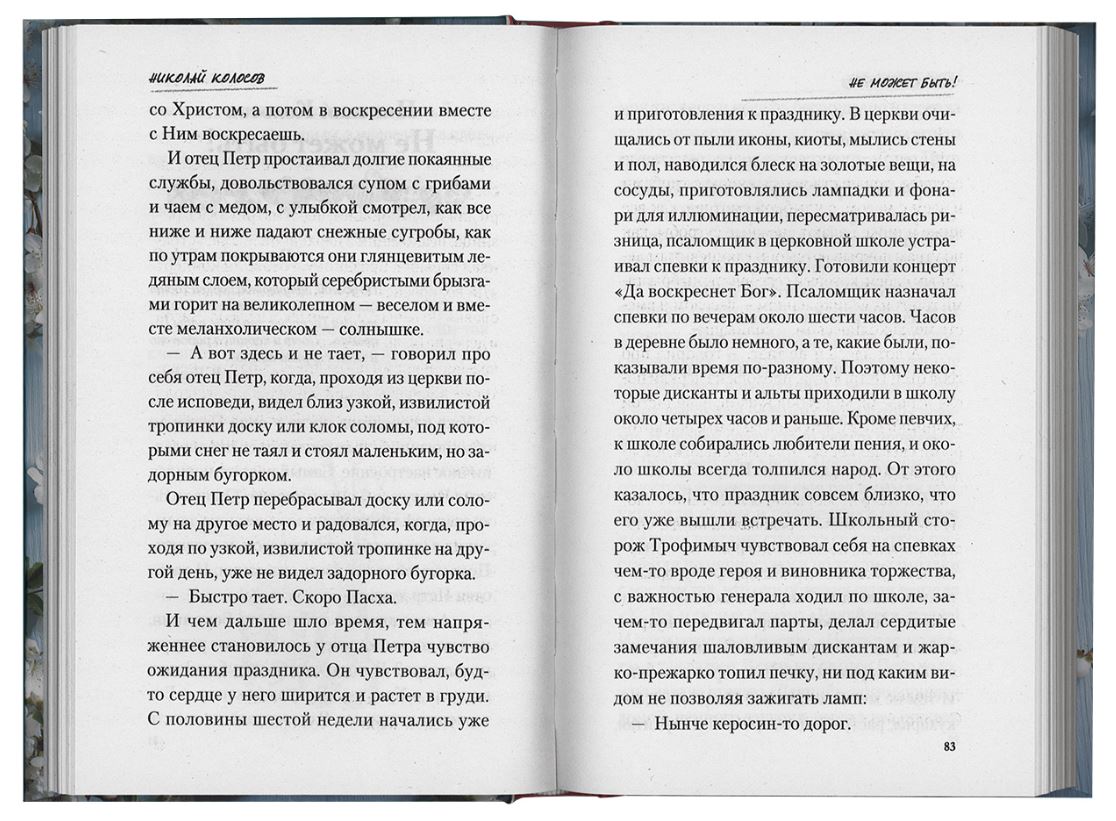 НИКОЛАЙ КОЛОСОВ

со Христом, а потом в воскресении вместе с Ним воскресаешь.

И отец Петр простаивал долгие покаянные службы, довольствовался супом с грибами и чаем с медом, с улыбкой смотрел, как все ниже и ниже падают снежные сугробы, как по утрам покрываются они глянцевитым ледяным слоем, который серебристыми брызгами горит на великолепном — веселом и вместе меланхолическом — солнышке.

— А вот здесь и не тает, — говорил про себя отец Петр, когда, проходя из церкви после исповеди, видел близ узкой, извилистой тропинки доску или клок соломы, под которыми снег не таял и стоял маленьким, но задорным бугорком.

Отец Петр перебрасывал доску или солому на другое место и радовался, когда, проходя по узкой, извилистой тропинке на другой день, уже не видел задорного бугорка.

— Быстро тает. Скоро Пасха.

И чем дальше шло время, тем напряженнее становилось у отца Петра чувство ожидания праздника. Он чувствовал, будто сердце у него ширится и растет в груди. С половины шестой недели начались уже

НЕ МОЖЕТ БЫТЬ!

и приготовления к празднику. В церкви очищались от пыли иконы, киоты, мылись стены и пол, наводился блеск на золотые вещи, на сосуды, приготовлялись лампадки и фонари для иллюминации, пересматривалась ризница, псаломщик в церковной школе устраивал спевки к празднику. Готовили концерт «Да воскреснет Бог». Псаломщик назначал спевки по вечерам около шести часов. Часов в деревне было немного, а те, какие были, показывали время по-разному. Поэтому некоторые дисканты и альты приходили в школу около четырех часов и раньше. Кроме певчих, к школе собирались любители пения, и около школы всегда толпился народ. От этого казалось, что праздник совсем близко, что его уже вышли встречать. Школьный сторож Трофимыч чувствовал себя на спевках чем-то вроде героя и виновника торжества, с важностью генерала ходил по школе, зачем-то передвигал парты, делал сердитые замечания шаловливым дискантам и жарко-прежарко топил печку, ни под каким видом не позволяя зажигать ламп:

— Нынче керосин-то дорог.

83